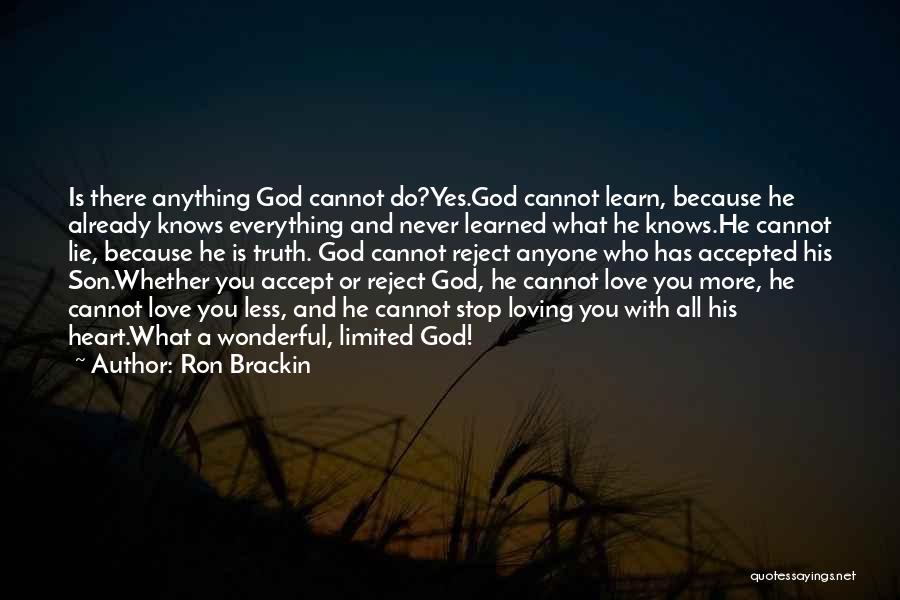 Is there anything God cannot do?Yes.God cannot learn, because he already knows everything and never learned what he knows.He cannot lie, because he is truth. God cannot reject anyone who has accepted his Son.Whether you accept or reject God, he cannot love you more, he cannot love you less, and he cannot stop loving you with all his heart.What a wonderful, limited God!
~ Author: Ron Brackin

quotessayings.net